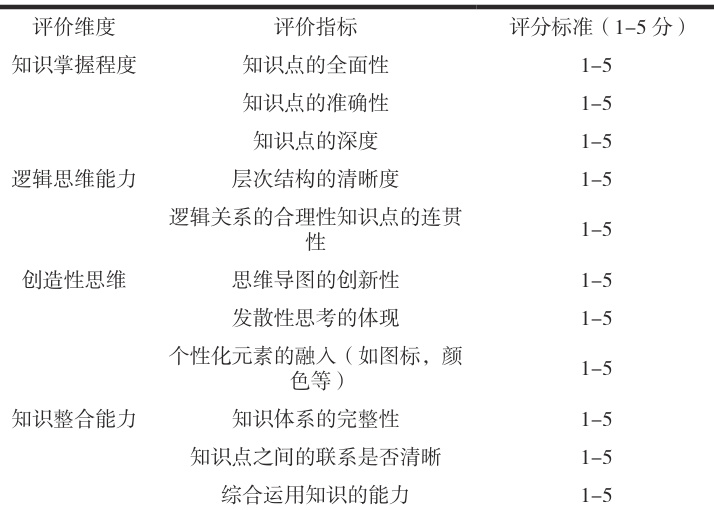 | 评价维度 | 评价指标 | 评分标准（1–5 分） |
|---|---|---|
| 知识掌握程度 | 知识点的全面性 | 1–5 |
| | 知识点的准确性 | 1–5 |
| | 知识点的深度 | 1–5 |
| 逻辑思维能力 | 层次结构的清晰度 | 1–5 |
| | 逻辑关系的合理性知识点的连贯性 | 1–5 |
| 创造性思维 | 思维导图的创新性 | 1–5 |
| | 发散性思考的体现 | 1–5 |
| | 个性化元素的融入（如图标，颜色等） | 1–5 |
| 知识整合能力 | 知识体系的完整性 | 1–5 |
| | 知识点之间的联系是否清晰 | 1–5 |
| | 综合运用知识的能力 | 1–5 |